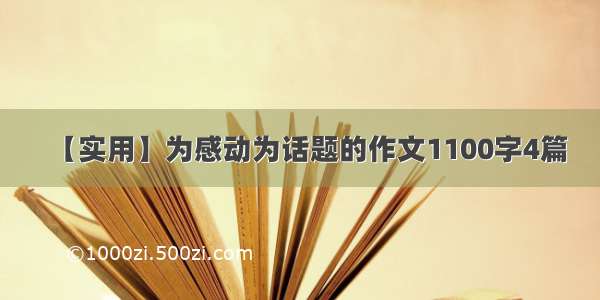 【实用】为感动为话题的作文1100字4篇

©1000zi.500zi.com